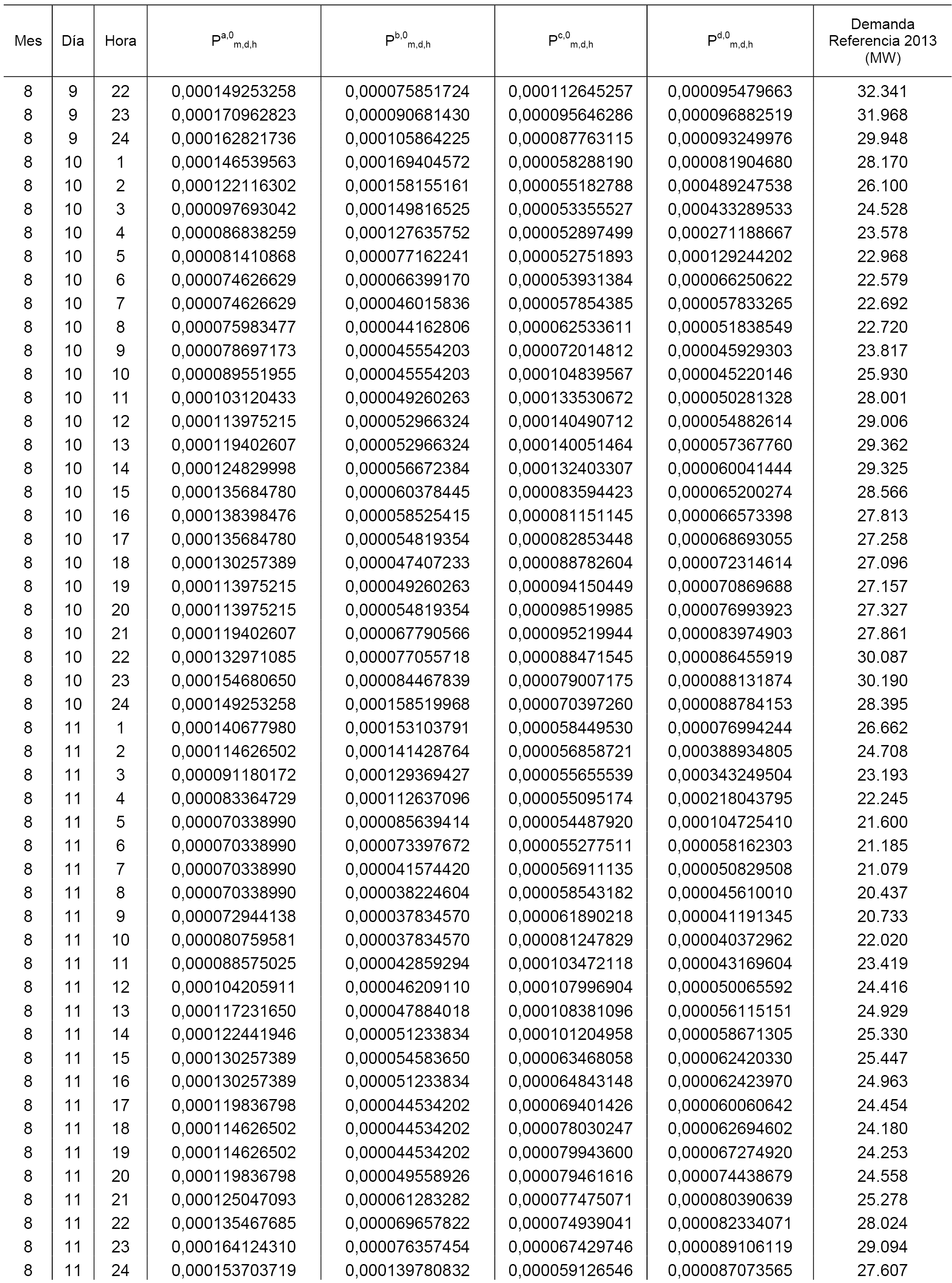 | Mes | Día | Hora | $P^{a,0}_{m,d,h}$ | $P^{b,0}_{m,d,h}$ | $P^{c,0}_{m,d,h}$ | $P^{d,0}_{m,d,h}$ | Demanda Referencia 2013 (MW) |
|---|---|---|---|---|---|---|---|
| 8 | 9 | 22 | 0,000149253258 | 0,000075851724 | 0,000112645257 | 0,000095479663 | 32.341 |
| 8 | 9 | 23 | 0,000170962823 | 0,000090681430 | 0,000095646286 | 0,000096882519 | 31.968 |
| 8 | 9 | 24 | 0,000162821736 | 0,000105864225 | 0,000087763115 | 0,000093249976 | 29.948 |
| 8 | 10 | 1 | 0,000146539563 | 0,000169404572 | 0,000058288190 | 0,000081904680 | 28.170 |
| 8 | 10 | 2 | 0,000122116302 | 0,000158155161 | 0,000055182788 | 0,000489247538 | 26.100 |
| 8 | 10 | 3 | 0,000097693042 | 0,000149816525 | 0,000053355527 | 0,000433289533 | 24.528 |
| 8 | 10 | 4 | 0,000086838259 | 0,000127635752 | 0,000052897499 | 0,000271188667 | 23.578 |
| 8 | 10 | 5 | 0,000081410868 | 0,000077162241 | 0,000052751893 | 0,000129244202 | 22.968 |
| 8 | 10 | 6 | 0,000074626629 | 0,000066399170 | 0,000053931384 | 0,000066250622 | 22.579 |
| 8 | 10 | 7 | 0,000074626629 | 0,000046015836 | 0,000057854385 | 0,000057833265 | 22.692 |
| 8 | 10 | 8 | 0,000075983477 | 0,000044162806 | 0,000062533611 | 0,000051838549 | 22.720 |
| 8 | 10 | 9 | 0,000078697173 | 0,000045554203 | 0,000072014812 | 0,000045929303 | 23.817 |
| 8 | 10 | 10 | 0,000089551955 | 0,000045554203 | 0,000104839567 | 0,000045220146 | 25.930 |
| 8 | 10 | 11 | 0,000103120433 | 0,000049260263 | 0,000133530672 | 0,000050281328 | 28.001 |
| 8 | 10 | 12 | 0,000113975215 | 0,000052966324 | 0,000140490712 | 0,000054882614 | 29.006 |
| 8 | 10 | 13 | 0,000119402607 | 0,000052966324 | 0,000140051464 | 0,000057367760 | 29.362 |
| 8 | 10 | 14 | 0,000124829998 | 0,000056672384 | 0,000132403307 | 0,000060041444 | 29.325 |
| 8 | 10 | 15 | 0,000135684780 | 0,000060378445 | 0,000083594423 | 0,000065200274 | 28.566 |
| 8 | 10 | 16 | 0,000138398476 | 0,000058525415 | 0,000081151145 | 0,000066573398 | 27.813 |
| 8 | 10 | 17 | 0,000135684780 | 0,000054819354 | 0,000082853448 | 0,000068693055 | 27.258 |
| 8 | 10 | 18 | 0,000130257389 | 0,000047407233 | 0,000088782604 | 0,000072314614 | 27.096 |
| 8 | 10 | 19 | 0,000113975215 | 0,000049260263 | 0,000094150449 | 0,000070869688 | 27.157 |
| 8 | 10 | 20 | 0,000113975215 | 0,000054819354 | 0,000098519985 | 0,000076993923 | 27.327 |
| 8 | 10 | 21 | 0,000119402607 | 0,000067790566 | 0,000095219944 | 0,000083974903 | 27.861 |
| 8 | 10 | 22 | 0,000132971085 | 0,000077055718 | 0,000088471545 | 0,000086455919 | 30.087 |
| 8 | 10 | 23 | 0,000154680650 | 0,000084467839 | 0,000079007175 | 0,000088131874 | 30.190 |
| 8 | 10 | 24 | 0,000149253258 | 0,000158519968 | 0,000070397260 | 0,000088784153 | 28.395 |
| 8 | 11 | 1 | 0,000140677980 | 0,000153103791 | 0,000058449530 | 0,000076994244 | 26.662 |
| 8 | 11 | 2 | 0,000114626502 | 0,000141428764 | 0,000056858721 | 0,000388934805 | 24.708 |
| 8 | 11 | 3 | 0,000091180172 | 0,000129369427 | 0,000055655539 | 0,000343249504 | 23.193 |
| 8 | 11 | 4 | 0,000083364729 | 0,000112637096 | 0,000055095174 | 0,000218043795 | 22.245 |
| 8 | 11 | 5 | 0,000070338990 | 0,000085639414 | 0,000054487920 | 0,000104725410 | 21.600 |
| 8 | 11 | 6 | 0,000070338990 | 0,000073397672 | 0,000055277511 | 0,000058162303 | 21.185 |
| 8 | 11 | 7 | 0,000070338990 | 0,000041574420 | 0,000056911135 | 0,000050829508 | 21.079 |
| 8 | 11 | 8 | 0,000070338990 | 0,000038224604 | 0,000058543182 | 0,000045610010 | 20.437 |
| 8 | 11 | 9 | 0,000072944138 | 0,000037834570 | 0,000061890218 | 0,000041191345 | 20.733 |
| 8 | 11 | 10 | 0,000080759581 | 0,000037834570 | 0,000081247829 | 0,000040372962 | 22.020 |
| 8 | 11 | 11 | 0,000088575025 | 0,000042859294 | 0,000103472118 | 0,000043169604 | 23.419 |
| 8 | 11 | 12 | 0,000104205911 | 0,000046209110 | 0,000107996904 | 0,000050065592 | 24.416 |
| 8 | 11 | 13 | 0,000117231650 | 0,000047884018 | 0,000108381096 | 0,000056115151 | 24.929 |
| 8 | 11 | 14 | 0,000122441946 | 0,000051233834 | 0,000101204958 | 0,000058671305 | 25.330 |
| 8 | 11 | 15 | 0,000130257389 | 0,000054583650 | 0,000063468058 | 0,000062420330 | 25.447 |
| 8 | 11 | 16 | 0,000130257389 | 0,000051233834 | 0,000064843148 | 0,000062423970 | 24.963 |
| 8 | 11 | 17 | 0,000119836798 | 0,000044534202 | 0,000069401426 | 0,000060060642 | 24.454 |
| 8 | 11 | 18 | 0,000114626502 | 0,000044534202 | 0,000078030247 | 0,000062694602 | 24.180 |
| 8 | 11 | 19 | 0,000114626502 | 0,000044534202 | 0,000079943600 | 0,000067274920 | 24.253 |
| 8 | 11 | 20 | 0,000119836798 | 0,000049558926 | 0,000079461616 | 0,000074438679 | 24.558 |
| 8 | 11 | 21 | 0,000125047093 | 0,000061283282 | 0,000077475071 | 0,000080390639 | 25.278 |
| 8 | 11 | 22 | 0,000135467685 | 0,000069657822 | 0,000074939041 | 0,000082334071 | 28.024 |
| 8 | 11 | 23 | 0,000164124310 | 0,000076357454 | 0,000067429746 | 0,000089106119 | 29.094 |
| 8 | 11 | 24 | 0,000153703719 | 0,000139780832 | 0,000059126546 | 0,000087073565 | 27.607 |